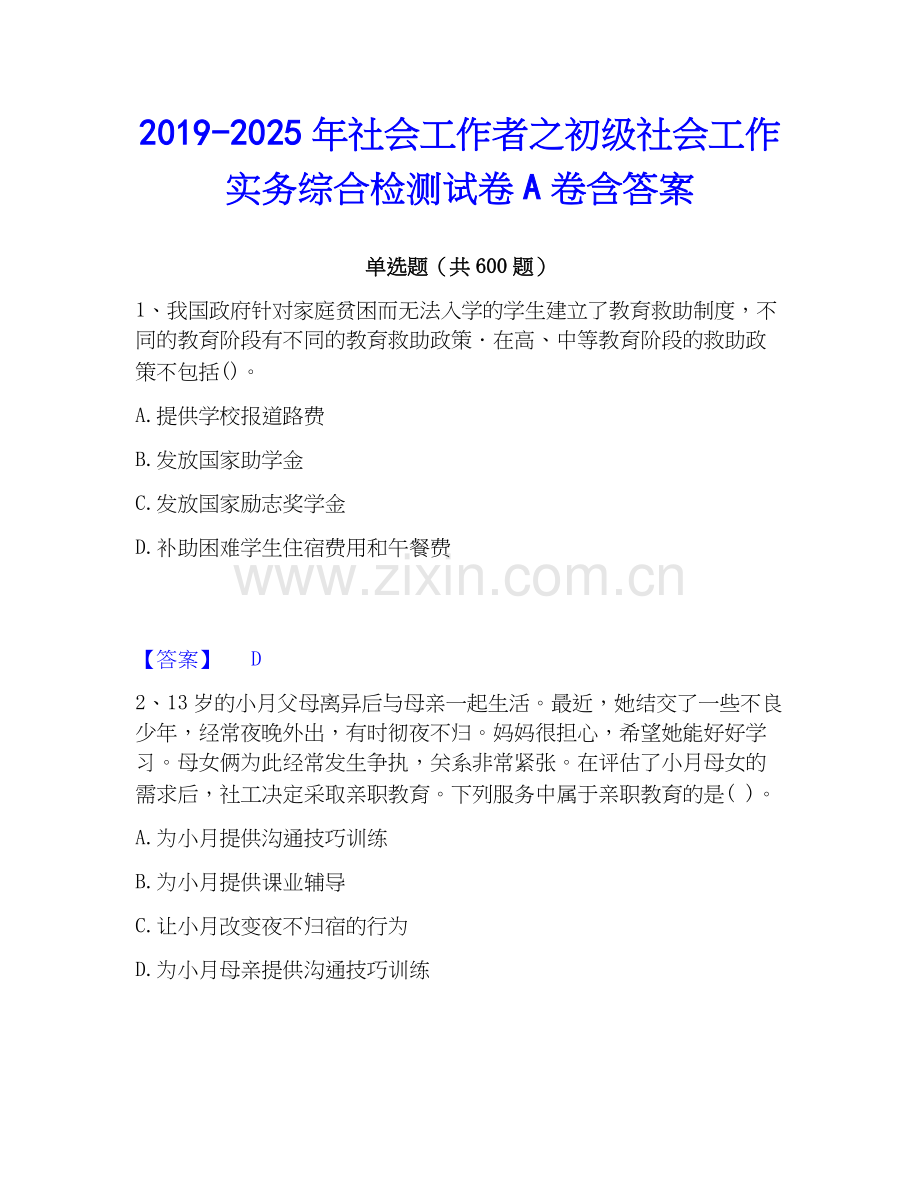 2019-2025年社会工作者之初级社会工作实务综合检测试卷A卷含答案

单选题（共600题）

1、我国政府针对家庭贫困而无法入学的学生建立了教育救助制度，不同的教育阶段有不同的教育救助政策·在高、中等教育阶段的救助政策不包括()。

A.提供学校报道路费

B.发放国家助学金

C.发放国家励志奖学金

D.补助困难学生住宿费用和午餐费

【答案】 D

2、13岁的小月父母离异后与母亲一起生活。最近，她结交了一些不良少年，经常夜晚外出，有时彻夜不归。妈妈很担心，希望她能好好学习。母女俩为此经常发生争执，关系非常紧张。在评估了小月母女的需求后，社工决定采取亲职教育。下列服务中属于亲职教育的是( )。

A.为小月提供沟通技巧训练

B.为小月提供课业辅导

C.让小月改变夜不归宿的行为

D.为小月母亲提供沟通技巧训练

www.zixin.com.cn